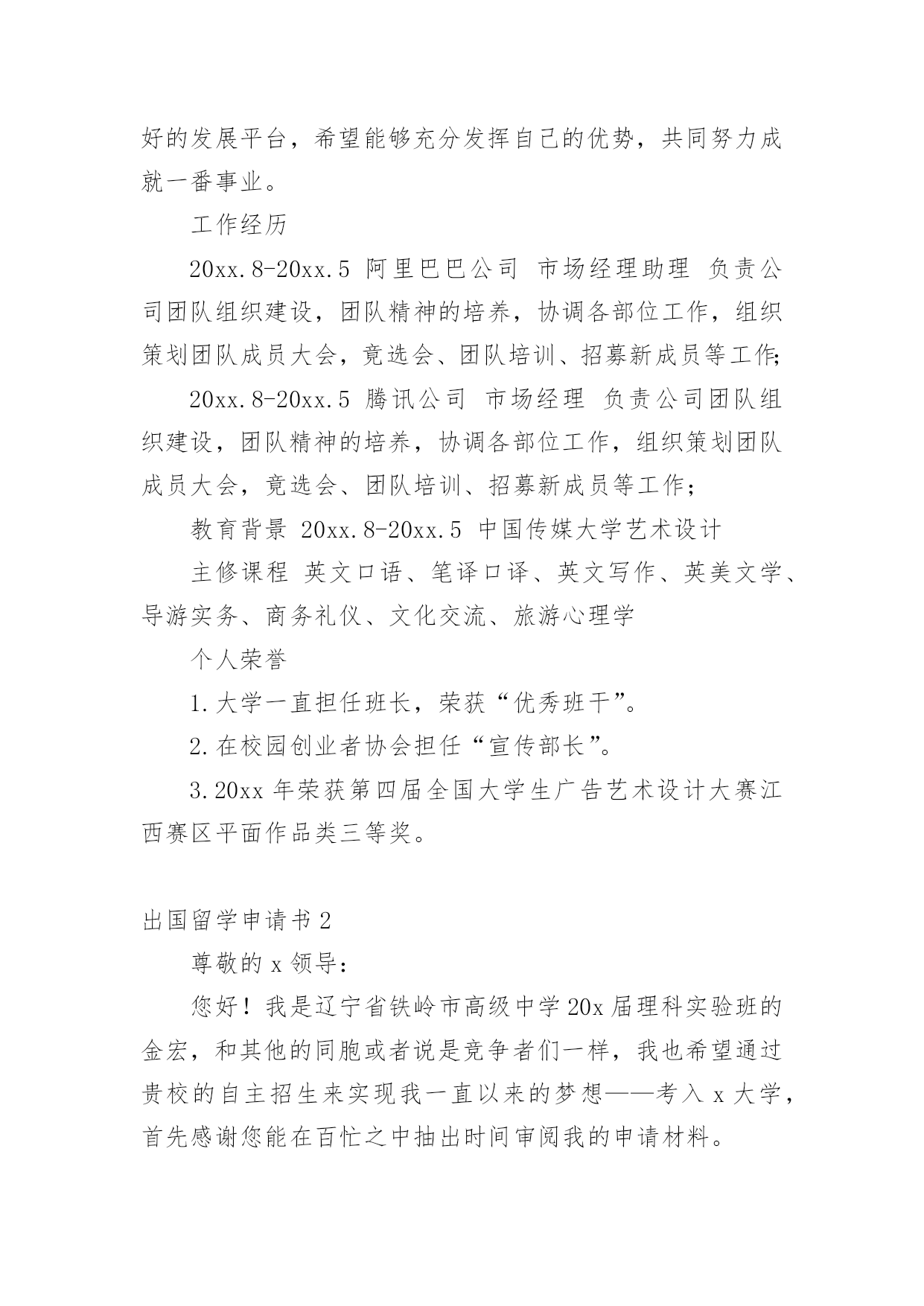 好的发展平台，希望能够充分发挥自己的优势，共同努力成就一番事业。

工作经历

20xx.8-20xx.5 阿里巴巴公司 市场经理助理 负责公司团队组织建设，团队精神的培养，协调各部位工作，组织策划团队成员大会，竟选会、团队培训、招募新成员等工作;

20xx.8-20xx.5 腾讯公司 市场经理 负责公司团队组织建设，团队精神的培养，协调各部位工作，组织策划团队成员大会，竟选会、团队培训、招募新成员等工作；

教育背景 20xx.8-20xx.5 中国传媒大学艺术设计

主修课程 英文口语、笔译口译、英文写作、英美文学、导游实务、商务礼仪、文化交流、旅游心理学

个人荣誉

1.大学一直担任班长，荣获“优秀班干”。

2.在校园创业者协会担任“宣传部长”。

3.20xx 年荣获第四届全国大学生广告艺术设计大赛江西赛区平面作品类三等奖。

出国留学申请书 2

尊敬的 x 领导：

您好！我是辽宁省铁岭市高级中学 20x 届理科实验班的金宏，和其他的同胞或者说是竞争者们一样，我也希望通过贵校的自主招生来实现我一直以来的梦想——考入 x 大学，首先感谢您能在百忙之中抽出时间审阅我的申请材料。